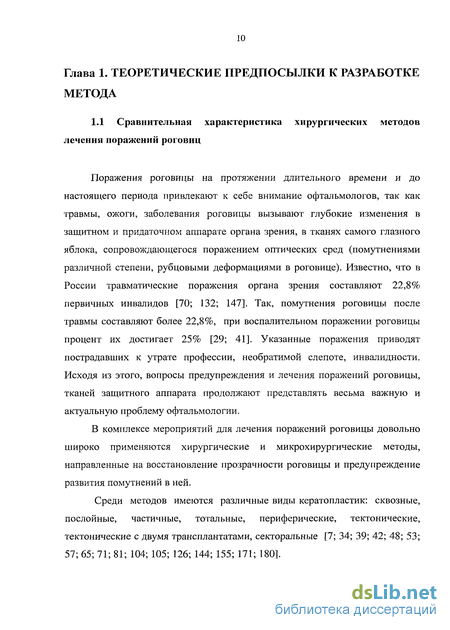 10

Глава 1. ТЕОРЕТИЧЕСКИЕ ПРЕДПОСЫЛКИ К РАЗРАБОТКЕ МЕТОДА

1.1 Сравнительная характеристика хирургических методов лечения поражений роговиц

Поражения роговицы на протяжении длительного времени и до настоящего периода привлекают к себе внимание офтальмологов, так как травмы, ожоги, заболевания роговицы вызывают глубокие изменения в защитном и придаточном аппарате органа зрения, в тканях самого глазного яблока, сопровождающегося поражением оптических сред (помутнениями различной степени, рубцовыми деформациями в роговице). Известно, что в России травматические поражения органа зрения составляют 22,8% первичных инвалидов [70; 132; 147]. Так, помутнения роговицы после травмы составляют более 22,8%, при воспалительном поражении роговицы процент их достигает 25% [29; 41]. Указанные поражения приводят пострадавших к утрате профессии, необратимой слепоте, инвалидности. Исходя из этого, вопросы предупреждения и лечения поражений роговицы, тканей защитного аппарата продолжают представлять весьма важную и актуальную проблему офтальмологии.

В комплексе мероприятий для лечения поражений роговицы довольно широко применяются хирургические и микрохирургические методы, направленные на восстановление прозрачности роговицы и предупреждение развития помутнений в ней.

Среди методов имеются различные виды кератопластик: сквозные, послойные, частичные, тотальные, периферические, тектонические, тектонические с двумя трансплантатами, секторальные [7; 34; 39; 42; 48; 53; 57; 65; 71; 81; 104; 105; 126; 144; 155; 171; 180].

dsLib.net
библиотека диссертаций